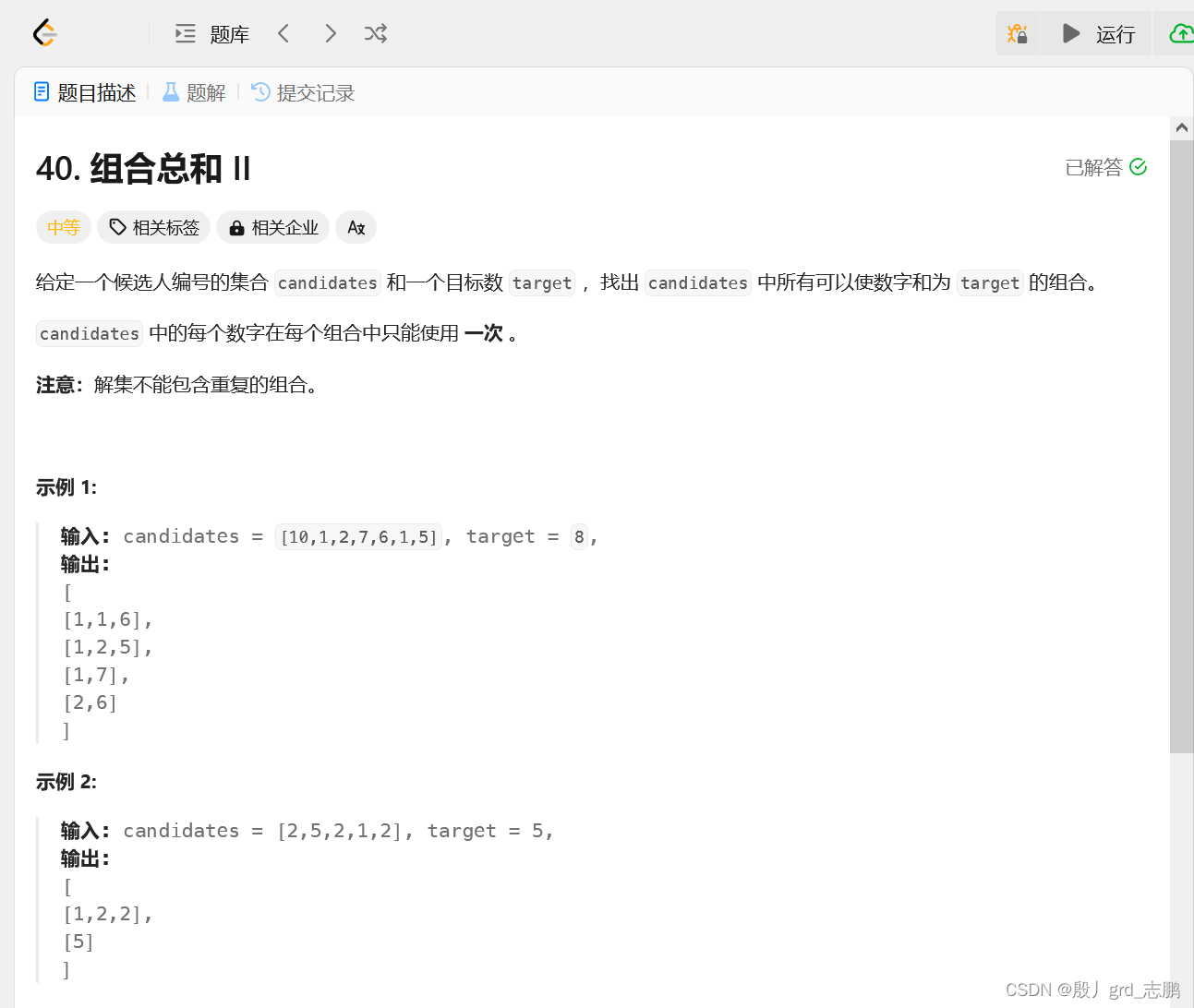 题库 运行

题目描述 | 题解 | 提交记录

40. 组合总和 II

已解答

中等 相关标签 相关企业

给定一个候选人编号的集合 candidates 和一个目标数 target ，找出 candidates 中所有可以使数字和为 target 的组合。

candidates 中的每个数字在每个组合中只能使用 一次 。

注意：解集不能包含重复的组合。

示例 1:

输入: candidates = [10,1,2,7,6,1,5], target = 8,
输出:
[
[1,1,6],
[1,2,5],
[1,7],
[2,6]
]

示例 2:

输入: candidates = [2,5,2,1,2], target = 5,
输出:
[
[1,2,2],
[5]
]

CSDN @殷丿grd_志鹏